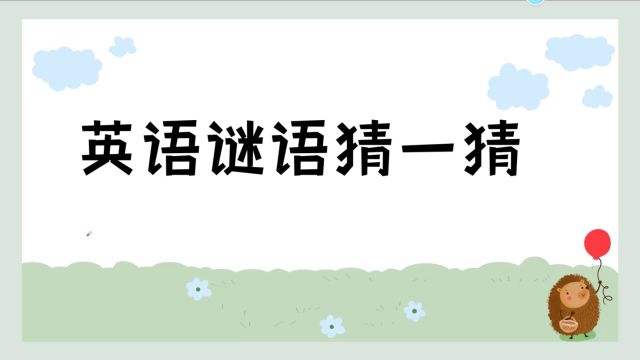 英语谜语猜一猜